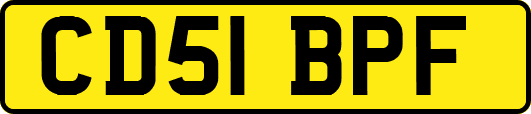 CD51 BPF